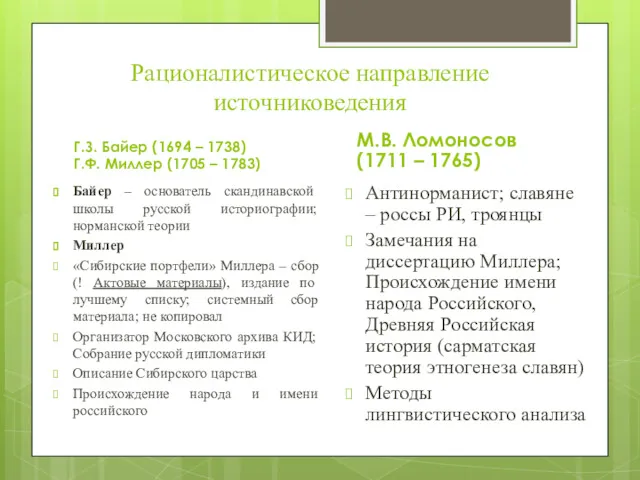 Рационалистическое направление источниковедения

Г.З. Байер (1694 – 1738)
Г.Ф. Миллер (1705 – 1783)

Байер – основатель скандинавской школы русской историографии; норманской теории

Миллер

«Сибирские портфели» Миллера – сбор (! Актовые материалы), издание по лучшему списку; системный сбор материала; не копировал

Организатор Московского архива КИД; Собрание русской дипломатики

Описание Сибирского царства

Происхождение народа и имени российского

М.В. Ломоносов (1711 – 1765)

Антинорманист; славяне – россы РИ, троянцы

Замечания на диссертацию Миллера; Происхождение имени народа Российского, Древняя Российская история (сарматская теория этногенеза славян)

Методы лингвистического анализа